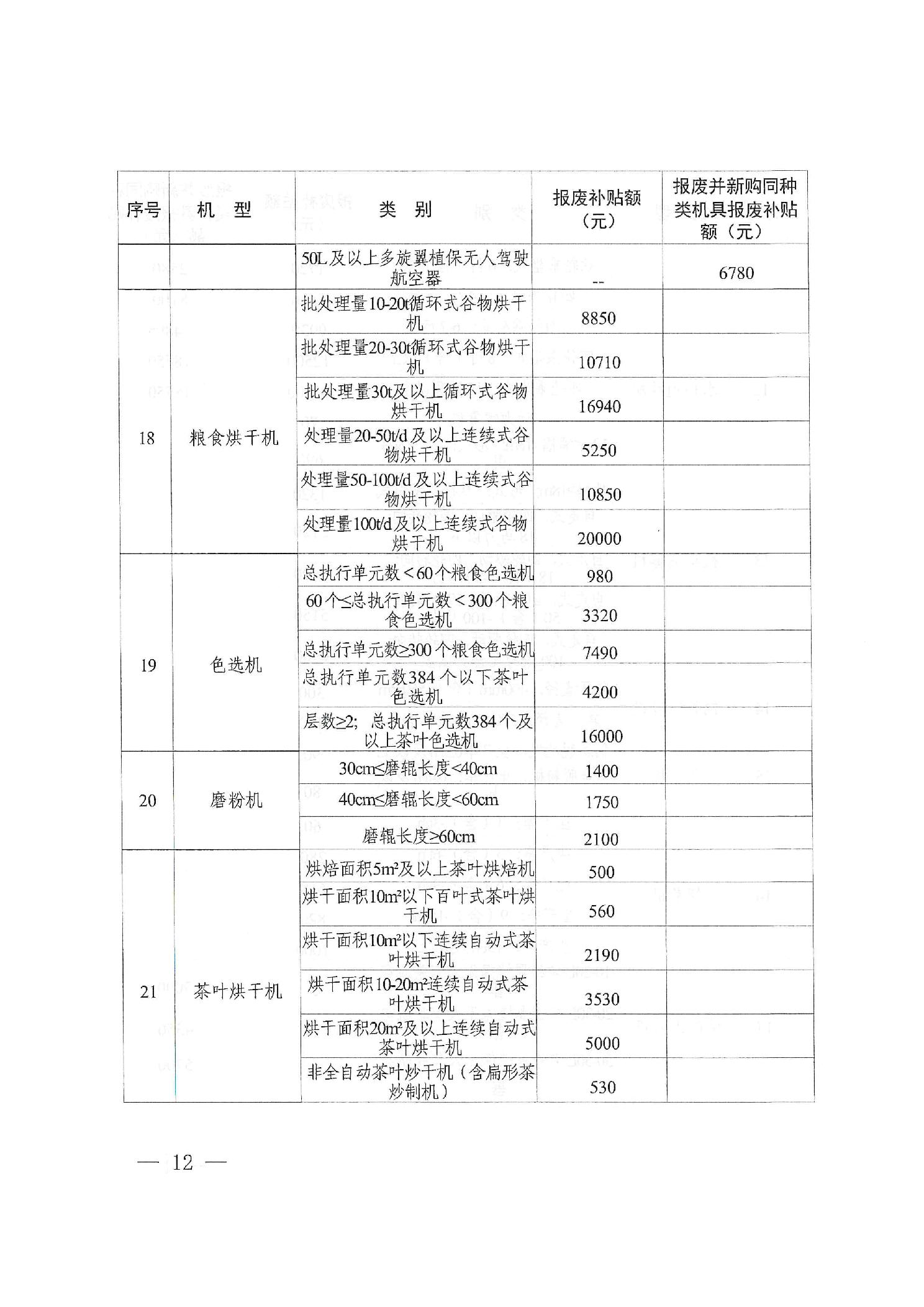 | 序号 | 机 型 | 类 别 | 报废补贴额（元） | 报废并新购同种类机具报废补贴额（元） |
|---|---|---|---|---|
| | | 50L及以上多旋翼植保无人驾驶航空器 | -- | 6780 |
| 18 | 粮食烘干机 | 批处理量10-20t循环式谷物烘干机 | 8850 | |
| | | 批处理量20-30t循环式谷物烘干机 | 10710 | |
| | | 批处理量30t及以上循环式谷物烘干机 | 16940 | |
| | | 处理量20-50t/d及以上连续式谷物烘干机 | 5250 | |
| | | 处理量50-100t/d及以上连续式谷物烘干机 | 10850 | |
| | | 处理量100t/d及以上连续式谷物烘干机 | 20000 | |
| 19 | 色选机 | 总执行单元数<60个粮食色选机 | 980 | |
| | | 60个≤总执行单元数<300个粮食色选机 | 3320 | |
| | | 总执行单元数≥300个粮食色选机 | 7490 | |
| | | 总执行单元数384个以下茶叶色选机 | 4200 | |
| | | 层数≥2；总执行单元数384个及以上茶叶色选机 | 16000 | |
| 20 | 磨粉机 | 30cm≤磨辊长度<40cm | 1400 | |
| | | 40cm≤磨辊长度<60cm | 1750 | |
| | | 磨辊长度≥60cm | 2100 | |
| 21 | 茶叶烘干机 | 烘焙面积5m²及以上茶叶烘焙机 | 500 | |
| | | 烘干面积10m²以下百叶式茶叶烘干机 | 560 | |
| | | 烘干面积10m²以下连续自动式茶叶烘干机 | 2190 | |
| | | 烘干面积10-20m²连续自动式茶叶烘干机 | 3530 | |
| | | 烘干面积20m²及以上连续自动式茶叶烘干机 | 5000 | |
| | | 非全自动茶叶炒干机（含扁形茶炒制机） | 530 | |

— 12 —